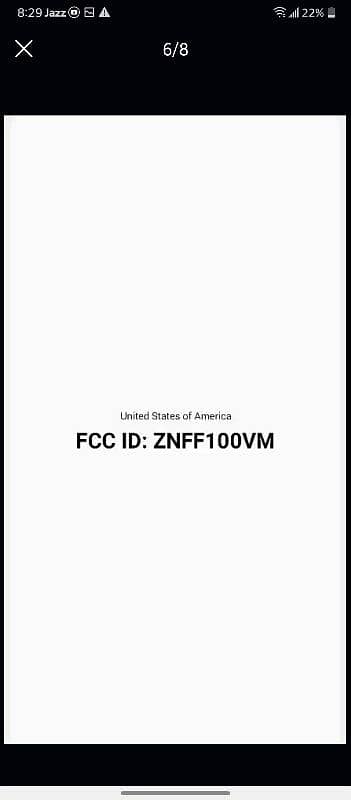 8:29 Jazz 22%

6/8

United States of America

FCC ID: ZNFF100VM